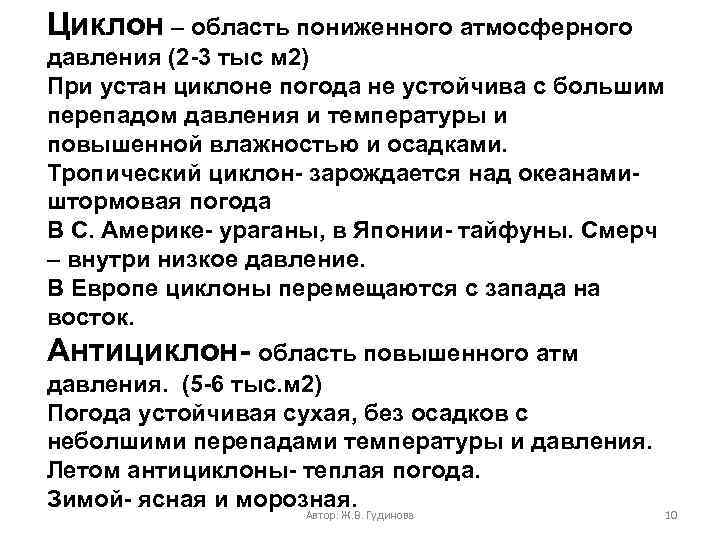 Циклон – область пониженного атмосферного давления (2-3 тыс м2)
При устан циклоне погода не устойчива с большим перепадом давления и температуры и повышенной влажностью и осадками.
Тропический циклон- зарождается над океанами- штормовая погода
В С. Америке- ураганы, в Японии- тайфуны. Смерч – внутри низкое давление.
В Европе циклоны перемещаются с запада на восток.
Антициклон- область повышенного атм давления. (5-6 тыс.м2)
Погода устойчивая сухая, без осадков с неболшими перепадами температуры и давления.
Летом антициклоны- теплая погода.
Зимой- ясная и морозная.

Автор: Ж.В. Гудинова

10